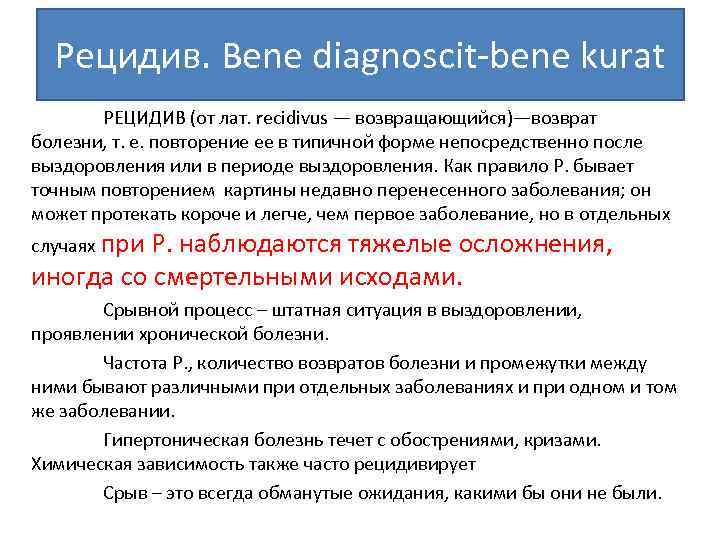 Рецидив. Bene diagnoscit-bene kurat

РЕЦИДИВ (от лат. recidivus — возвращающийся)—возврат болезни, т. е. повторение ее в типичной форме непосредственно после выздоровления или в периоде выздоровления. Как правило Р. бывает точным повторением картины недавно перенесенного заболевания; он может протекать короче и легче, чем первое заболевание, но в отдельных случаях при Р. наблюдаются тяжелые осложнения, иногда со смертельными исходами.

Срывной процесс – штатная ситуация в выздоровлении, проявлении хронической болезни.

Частота Р., количество возвратов болезни и промежутки между ними бывают различными при отдельных заболеваниях и при одном и том же заболевании.

Гипертоническая болезнь течет с обострениями, кризами. Химическая зависимость также часто рецидивирует

Срыв – это всегда обманутые ожидания, какими бы они не были.